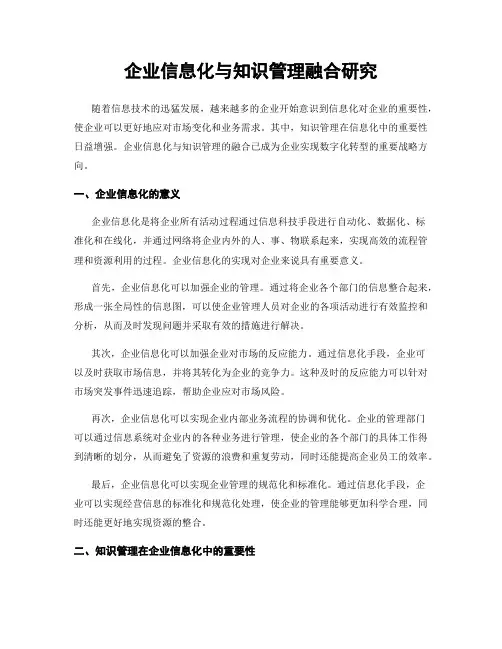 企业信息化与知识管理融合研究

随着信息技术的迅猛发展，越来越多的企业开始意识到信息化对企业的重要性，使企业可以更好地应对市场变化和业务需求。其中，知识管理在信息化中的重要性日益增强。企业信息化与知识管理的融合已成为企业实现数字化转型的重要战略方向。

一、企业信息化的意义

企业信息化是将企业所有活动过程通过信息科技手段进行自动化、数据化、标准化和在线化，并通过网络将企业内外的人、事、物联系起来，实现高效的流程管理和资源利用的过程。企业信息化的实现对企业来说具有重要意义。

首先，企业信息化可以加强企业的管理。通过将企业各个部门的信息整合起来，形成一张全局性的信息图，可以使企业管理人员对企业的各项活动进行有效监控和分析，从而及时发现问题并采取有效的措施进行解决。

其次，企业信息化可以加强企业对市场的反应能力。通过信息化手段，企业可以及时获取市场信息，并将其转化为企业的竞争力。这种及时的反应能力可以针对市场突发事件迅速追踪，帮助企业应对市场风险。

再次，企业信息化可以实现企业内部业务流程的协调和优化。企业的管理部门可以通过信息系统对企业内的各种业务进行管理，使企业的各个部门的具体工作得到清晰的划分，从而避免了资源的浪费和重复劳动，同时还能提高企业员工的效率。

最后，企业信息化可以实现企业管理的规范化和标准化。通过信息化手段，企业可以实现经营信息的标准化和规范化处理，使企业的管理能够更加科学合理，同时还能更好地实现资源的整合。

二、知识管理在企业信息化中的重要性